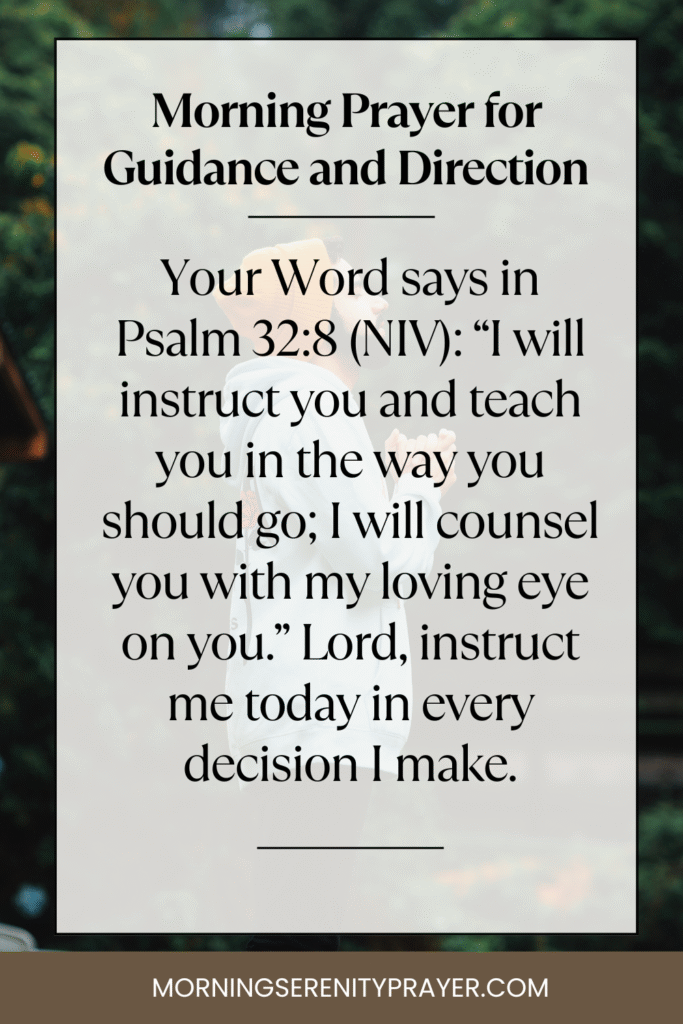 Morning Prayer for Guidance and Direction

Your Word says in Psalm 32:8 (NIV): "I will instruct you and teach you in the way you should go; I will counsel you with my loving eye on you." Lord, instruct me today in every decision I make.

MORNINGSERENITYPRAYER.COM